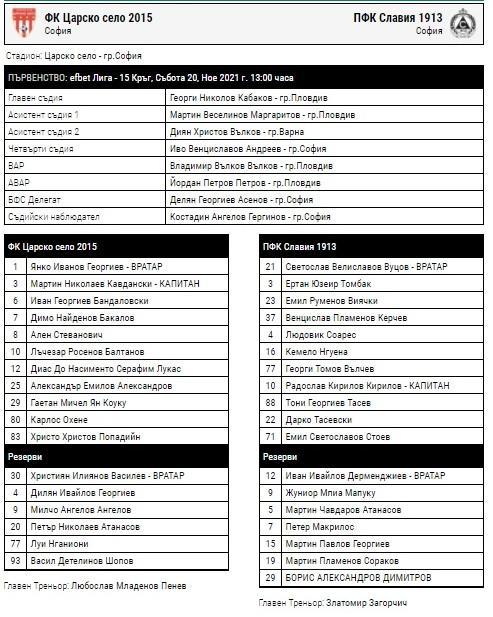 ФК Царско село 2015
София

ПФК Славия 1913
София

Стадион: Царско село - гр.София

| ПЪРВЕНСТВО: efbet Лига - 15 Кръг, Събота 20, Ное 2021 г. 13:00 часа | |
|---|---|
| Главен съдия | Георги Николов Кабаков - гр.Пловдив |
| Асистент съдия 1 | Мартин Веселинов Маргаритов - гр.Пловдив |
| Асистент съдия 2 | Диян Христов Вълков - гр.Варна |
| Четвърти съдия | Иво Венциславов Андреев - гр.София |
| ВАР | Владимир Вълков Вълков - гр.Пловдив |
| АВАР | Йордан Петров Петров - гр.Пловдив |
| БФС Делегат | Делян Георгиев Асенов - гр.София |
| Съдийски наблюдател | Костадин Ангелов Гергинов - гр.София |

| ФК Царско село 2015 | |
|---|---|
| 1 | Янко Иванов Георгиев - ВРАТАР |
| 3 | Мартин Николаев Кавдански - КАПИТАН |
| 6 | Иван Георгиев Бандаловски |
| 7 | Димо Найденов Бакалов |
| 8 | Ален Стеванович |
| 10 | Лъчезар Росенов Балтанов |
| 12 | Диас До Насименто Серафим Лукас |
| 25 | Александър Емилов Александров |
| 29 | Гаетан Мичел Ян Коуку |
| 80 | Карлос Охене |
| 83 | Христо Христов Попадийн |
| Резерви | |
| 30 | Християн Илиянов Василев - ВРАТАР |
| 4 | Дилян Ивайлов Георгиев |
| 9 | Милчо Ангелов Ангелов |
| 20 | Петър Николаев Атанасов |
| 77 | Луи Нганиони |
| 93 | Васил Детелинов Шопов |

Главен Треньор: Любослав Младенов Пенев

| ПФК Славия 1913 | |
|---|---|
| 21 | Светослав Велиславов Вуцов - ВРАТАР |
| 3 | Ертан Юзеир Томбак |
| 23 | Емил Руменов Виячки |
| 37 | Венцислав Пламенов Керчев |
| 4 | Людовик Соарес |
| 16 | Кемело Нгуена |
| 77 | Георги Томов Вълчев |
| 10 | Радослав Кирилов Кирилов - КАПИТАН |
| 88 | Тони Георгиев Тасев |
| 22 | Дарко Тасевски |
| 71 | Емил Светославов Стоев |
| Резерви | |
| 12 | Иван Ивайлов Дерменджиев - ВРАТАР |
| 9 | Жуниор Мпиа Мапуку |
| 5 | Мартин Чавдаров Атанасов |
| 7 | Петер Макрилос |
| 15 | Мартин Павлов Георгиев |
| 19 | Мартин Пламенов Сораков |
| 29 | БОРИС АЛЕКСАНДРОВ ДИМИТРОВ |

Главен Треньор: Златомир Загорчич